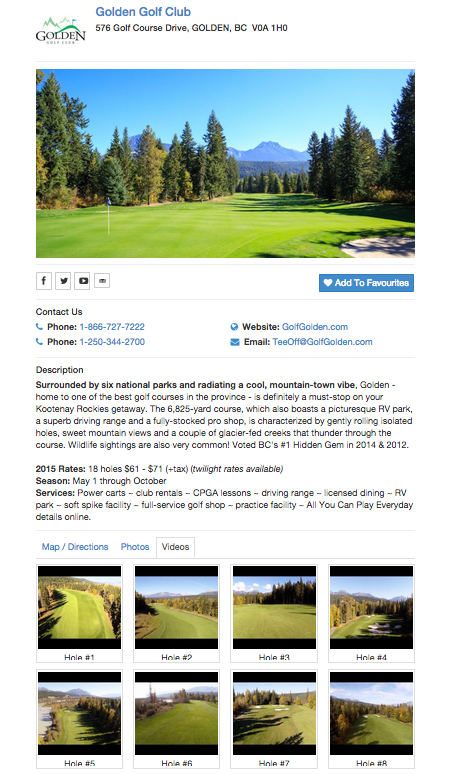 GOLDEN GOLF CLUB

Golden Golf Club
576 Golf Course Drive, GOLDEN, BC V0A 1H0

Add To Favourites

Contact Us
Phone: 1-866-727-7222
Phone: 1-250-344-2700
Website: GolfGolden.com
Email: TeeOff@GolfGolden.com

Description
Surrounded by six national parks and radiating a cool, mountain-town vibe, Golden - home to one of the best golf courses in the province - is definitely a must-stop on your Kootenay Rockies getaway. The 6,825-yard course, which also boasts a picturesque RV park, a superb driving range and a fully-stocked pro shop, is characterized by gently rolling isolated holes, sweet mountain views and a couple of glacier-fed creeks that thunder through the course. Wildlife sightings are also very common! Voted BC's #1 Hidden Gem in 2014 & 2012.

2015 Rates: 18 holes $61 - $71 (+tax) (twilight rates available)
Season: May 1 through October
Services: Power carts ~ club rentals ~ CPGA lessons ~ driving range ~ licensed dining ~ RV park ~ soft spike facility ~ full-service golf shop ~ practice facility ~ All You Can Play Everyday details online.

Map / Directions Photos Videos

Hole #1 Hole #2 Hole #3 Hole #4
Hole #5 Hole #6 Hole #7 Hole #8